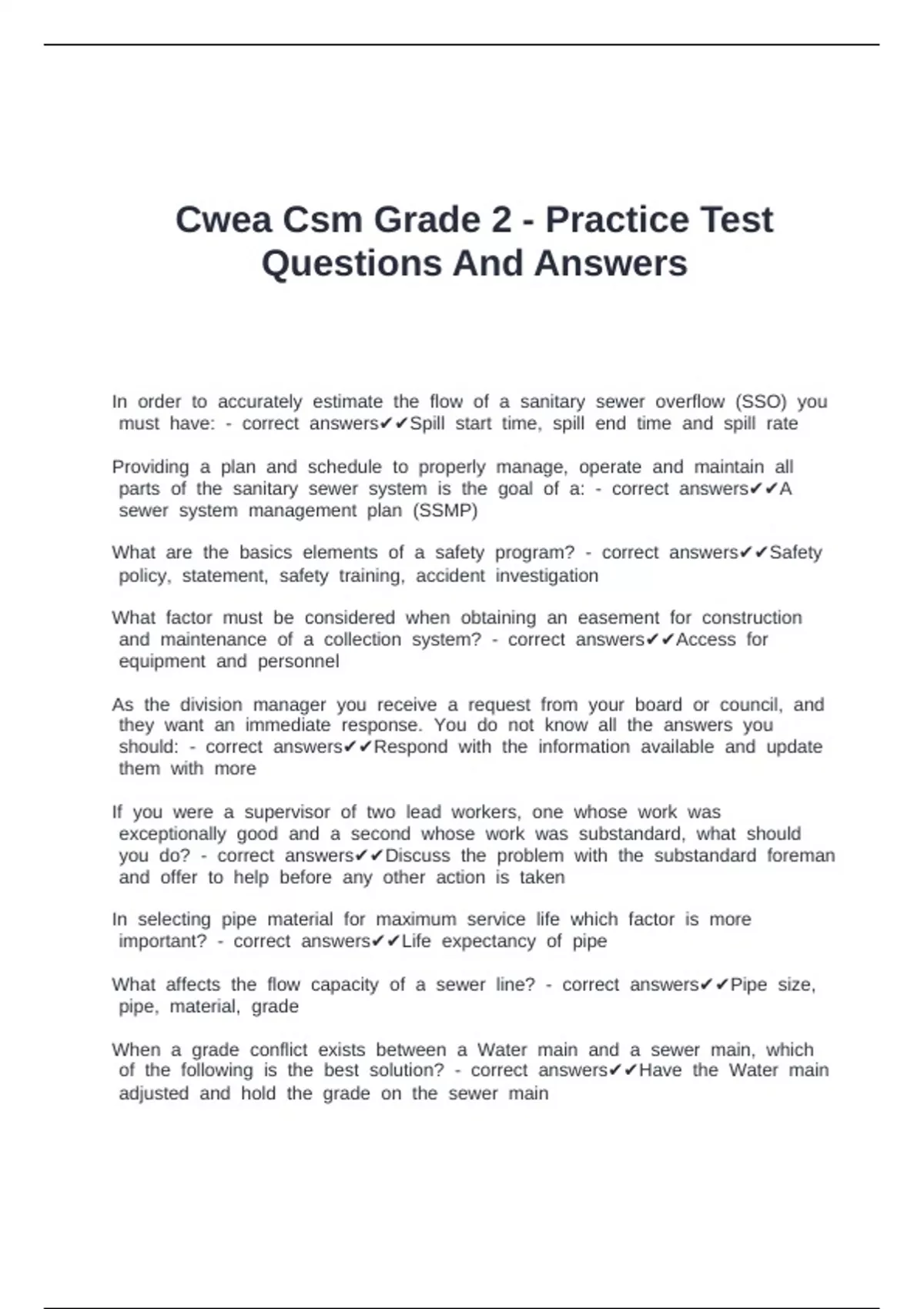 Cwea Csm Grade 2 - Practice Test Questions And Answers

In order to accurately estimate the flow of a sanitary sewer overflow (SSO) you must have: - correct answers✔✔Spill start time, spill end time and spill rate

Providing a plan and schedule to properly manage, operate and maintain all parts of the sanitary sewer system is the goal of a: - correct answers✔✔A sewer system management plan (SSMP)

What are the basics elements of a safety program? - correct answers✔✔Safety policy, statement, safety training, accident investigation

What factor must be considered when obtaining an easement for construction and maintenance of a collection system? - correct answers✔✔Access for equipment and personnel

As the division manager you receive a request from your board or council, and they want an immediate response. You do not know all the answers you should: - correct answers✔✔Respond with the information available and update them with more

If you were a supervisor of two lead workers, one whose work was exceptionally good and a second whose work was substandard, what should you do? - correct answers✔✔Discuss the problem with the substandard foreman and offer to help before any other action is taken

In selecting pipe material for maximum service life which factor is more important? - correct answers✔✔Life expectancy of pipe

What affects the flow capacity of a sewer line? - correct answers✔✔Pipe size, pipe, material, grade

When a grade conflict exists between a Water main and a sewer main, which of the following is the best solution? - correct answers✔✔Have the Water main adjusted and hold the grade on the sewer main